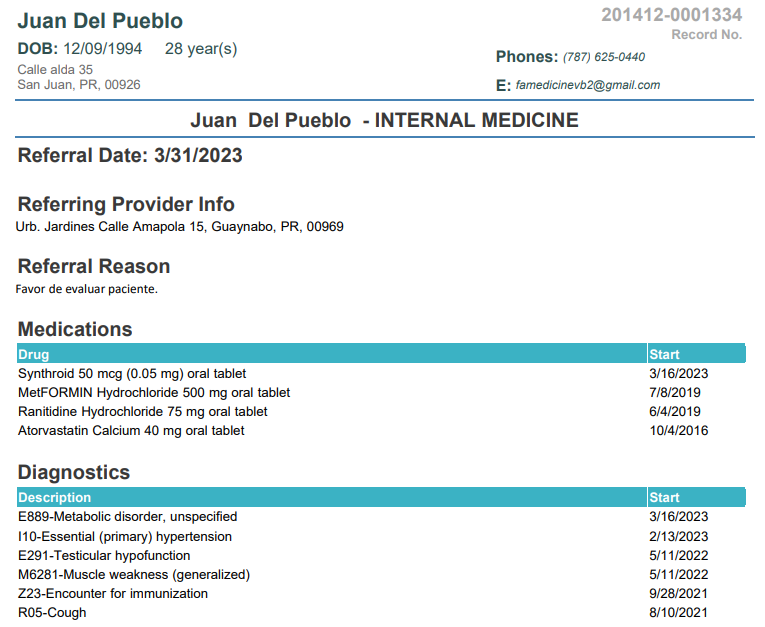 Juan Del Pueblo
DOB: 12/09/1994 28 year(s)
Calle alda 35
San Juan, PR, 00926

201412-0001334
Record No.

Phones: (787) 625-0440

E: famedicinevb2@gmail.com

Juan Del Pueblo - INTERNAL MEDICINE

Referral Date: 3/31/2023

Referring Provider Info
Urb. Jardines Calle Amapola 15, Guaynabo, PR, 00969

Referral Reason
Favor de evaluar paciente.

Medications

| Drug | Start |
|---|---|
| Synthroid 50 mcg (0.05 mg) oral tablet | 3/16/2023 |
| MetFORMIN Hydrochloride 500 mg oral tablet | 7/8/2019 |
| Ranitidine Hydrochloride 75 mg oral tablet | 6/4/2019 |
| Atorvastatin Calcium 40 mg oral tablet | 10/4/2016 |

Diagnostics

| Description | Start |
|---|---|
| E889-Metabolic disorder, unspecified | 3/16/2023 |
| I10-Essential (primary) hypertension | 2/13/2023 |
| E291-Testicular hypofunction | 5/11/2022 |
| M6281-Muscle weakness (generalized) | 5/11/2022 |
| Z23-Encounter for immunization | 9/28/2021 |
| R05-Cough | 8/10/2021 |